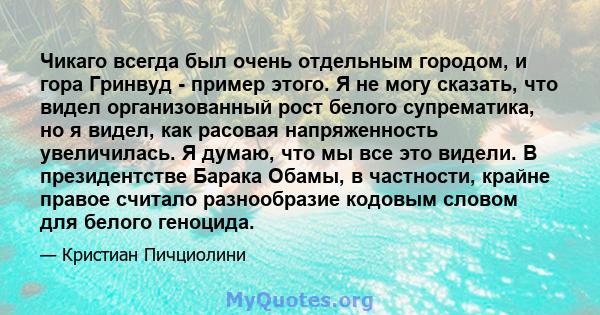 Чикаго всегда был очень отдельным городом, и гора Гринвуд - пример этого. Я не могу сказать, что видел организованный рост белого супрематика, но я видел, как расовая напряженность увеличилась. Я думаю, что мы все это видели. В президентстве Барака Обамы, в частности, крайне правое считало разнообразие кодовым словом для белого геноцида.

— Кристиан Пичциолини

MyQuotes.org